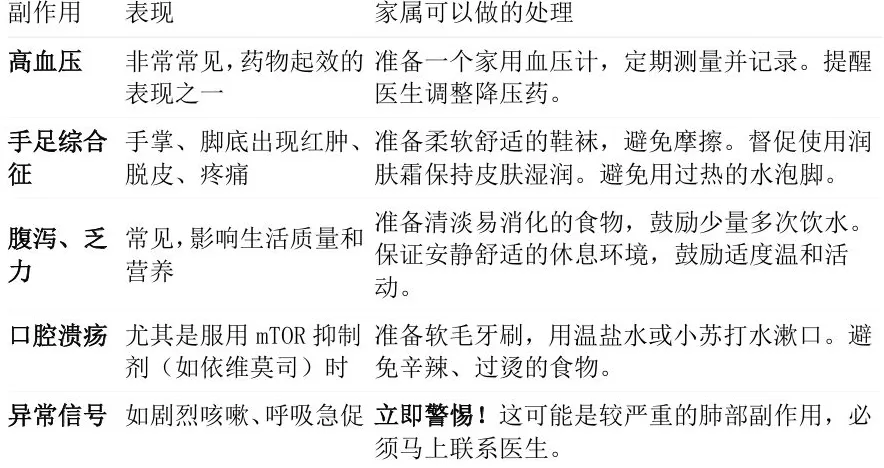 | 副作用 | 表现 | 家属可以做的处理 |
|---|---|---|
| 高血压 | 非常常见,药物起效的表现之一 | 准备一个家用血压计，定期测量并记录。提醒医生调整降压药。 |
| 手足综合征 | 手掌、脚底出现红肿、脱皮、疼痛 | 准备柔软舒适的鞋袜，避免摩擦。督促使用润肤霜保持皮肤湿润。避免用过热的水泡脚。 |
| 腹泻、乏力 | 常见,影响生活质量和营养 | 准备清淡易消化的食物，鼓励少量多次饮水。保证安静舒适的休息环境，鼓励适度温和活动。 |
| 口腔溃疡 | 尤其是服用 mTOR 抑制剂（如依维莫司）时 | 准备软毛牙刷，用温盐水或小苏打水漱口。避免辛辣、过烫的食物。 |
| 异常信号 | 如剧烈咳嗽、呼吸急促 | 立即警惕！这可能是较严重的肺部副作用，必须马上联系医生。 |